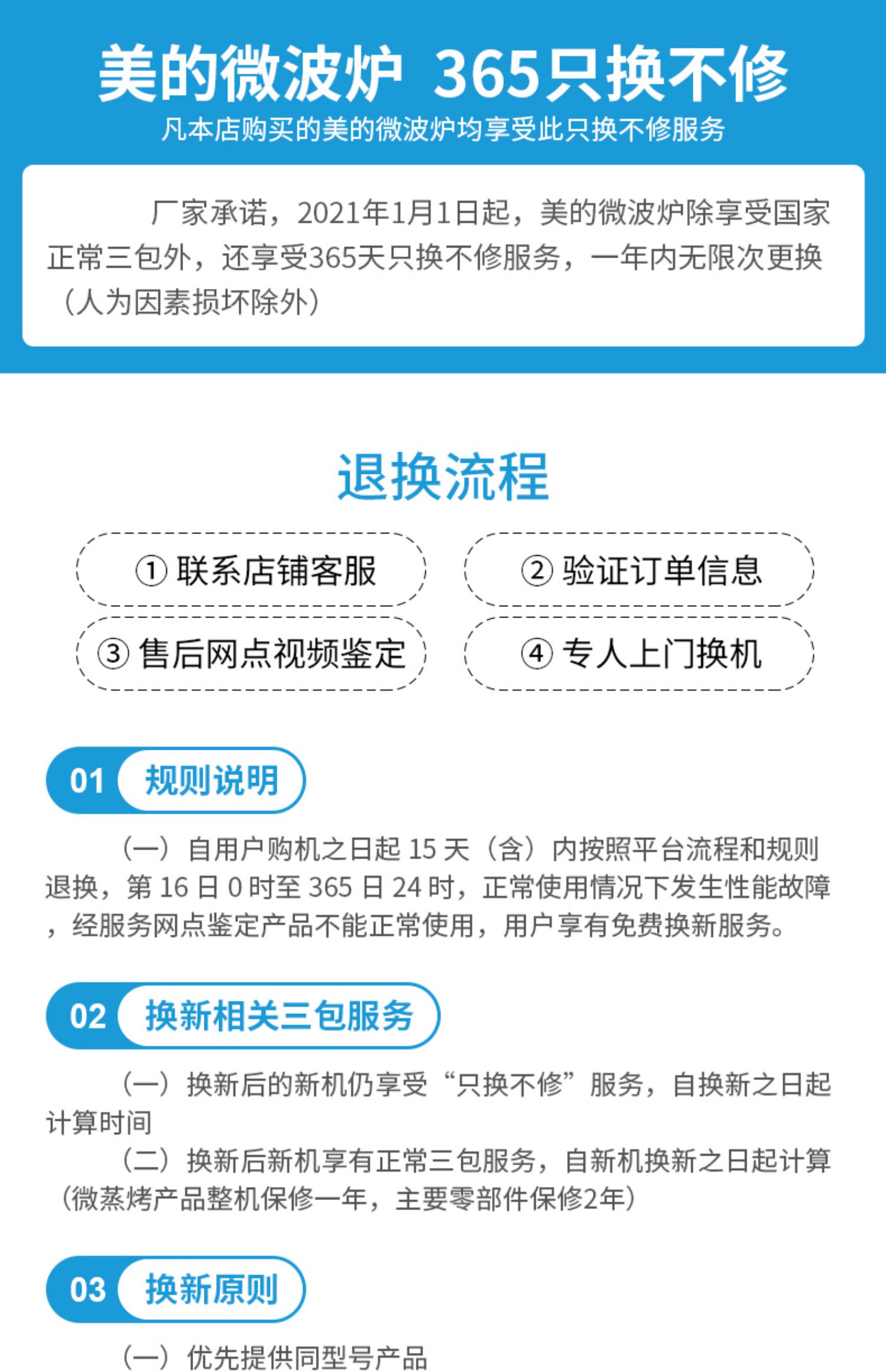 美的微波炉 365只换不修
凡本店购买的美的微波炉均享受此只换不修服务

厂家承诺，2021年1月1日起，美的微波炉除享受国家正常三包外，还享受365天只换不修服务，一年内无限次更换（人为因素损坏除外）

退换流程

① 联系店铺客服
② 验证订单信息
③ 售后网点视频鉴定
④ 专人上门换机

01 规则说明

（一）自用户购机之日起 15 天（含）内按照平台流程和规则退换，第 16 日 0 时至 365 日 24 时，正常使用情况下发生性能故障，经服务网点鉴定产品不能正常使用，用户享有免费换新服务。

02 换新相关三包服务

（一）换新后的新机仍享受“只换不修”服务，自换新之日起计算时间
（二）换新后新机享有正常三包服务，自新机换新之日起计算（微蒸烤产品整机保修一年，主要零部件保修2年）

03 换新原则

（一）优先提供同型号产品